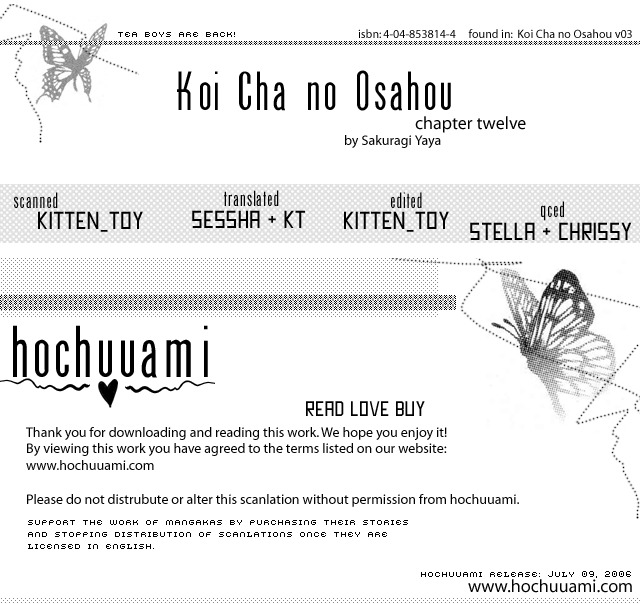 TEA BOYS ARE BACK!

isbn: 4-04-853814-4 found in: Koi Cha no Osahou v03

Koi Cha no Osahou

chapter twelve

by Sakuragi Yaya

scanned
KITTEN_TOY

translated
SESSHA + KT

edited
KITTEN_TOY

qced
STELLA + CHRISSY

hochuuami

READ LOVE BUY

Thank you for downloading and reading this work. We hope you enjoy it! By viewing this work you have agreed to the terms listed on our website: www.hochuuami.com

Please do not distrubute or alter this scanlation without permission from hochuuami.

SUPPORT THE WORK OF MANGAKAS BY PURCHASING THEIR STORIES AND STOPPING DISTRIBUTION OF SCANLATIONS ONCE THEY ARE LICENSED IN ENGLISH.

HOCHUUAMI RELEASE: JULY 09, 2006
www.hochuuami.com